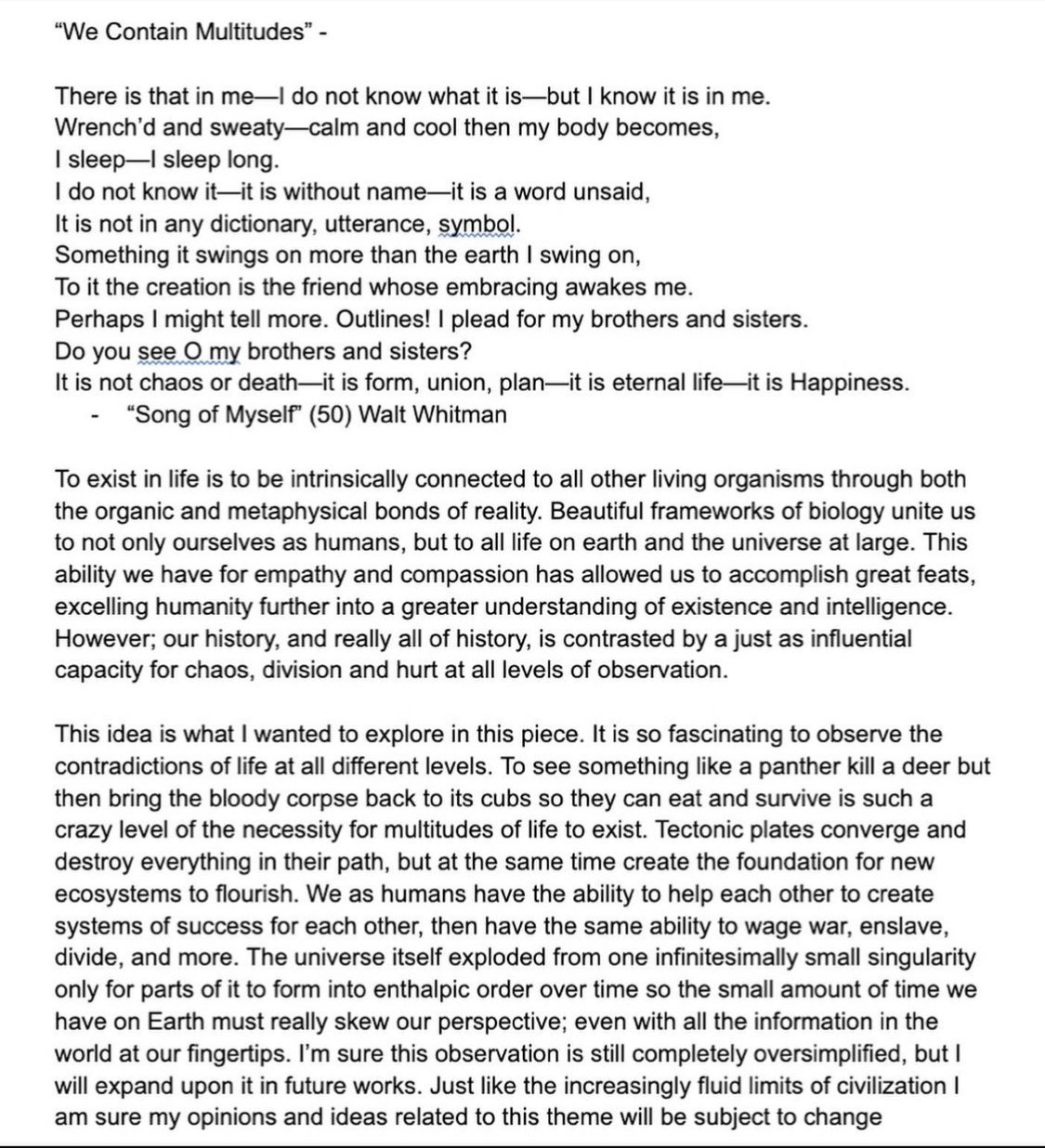 “We Contain Multitudes” -

There is that in me—I do not know what it is—but I know it is in me.
Wrench’d and sweaty—calm and cool then my body becomes,
I sleep—I sleep long.
I do not know it—it is without name—it is a word unsaid,
It is not in any dictionary, utterance, symbol.
Something it swings on more than the earth I swing on,
To it the creation is the friend whose embracing awakes me.
Perhaps I might tell more. Outlines! I plead for my brothers and sisters.
Do you see O my brothers and sisters?
It is not chaos or death—it is form, union, plan—it is eternal life—it is Happiness.
- “Song of Myself” (50) Walt Whitman

To exist in life is to be intrinsically connected to all other living organisms through both the organic and metaphysical bonds of reality. Beautiful frameworks of biology unite us to not only ourselves as humans, but to all life on earth and the universe at large. This ability we have for empathy and compassion has allowed us to accomplish great feats, excelling humanity further into a greater understanding of existence and intelligence. However; our history, and really all of history, is contrasted by a just as influential capacity for chaos, division and hurt at all levels of observation.

This idea is what I wanted to explore in this piece. It is so fascinating to observe the contradictions of life at all different levels. To see something like a panther kill a deer but then bring the bloody corpse back to its cubs so they can eat and survive is such a crazy level of the necessity for multitudes of life to exist. Tectonic plates converge and destroy everything in their path, but at the same time create the foundation for new ecosystems to flourish. We as humans have the ability to help each other to create systems of success for each other, then have the same ability to wage war, enslave, divide, and more. The universe itself exploded from one infinitesimally small singularity only for parts of it to form into enthalpic order over time so the small amount of time we have on Earth must really skew our perspective; even with all the information in the world at our fingertips. I’m sure this observation is still completely oversimplified, but I will expand upon it in future works. Just like the increasingly fluid limits of civilization I am sure my opinions and ideas related to this theme will be subject to change